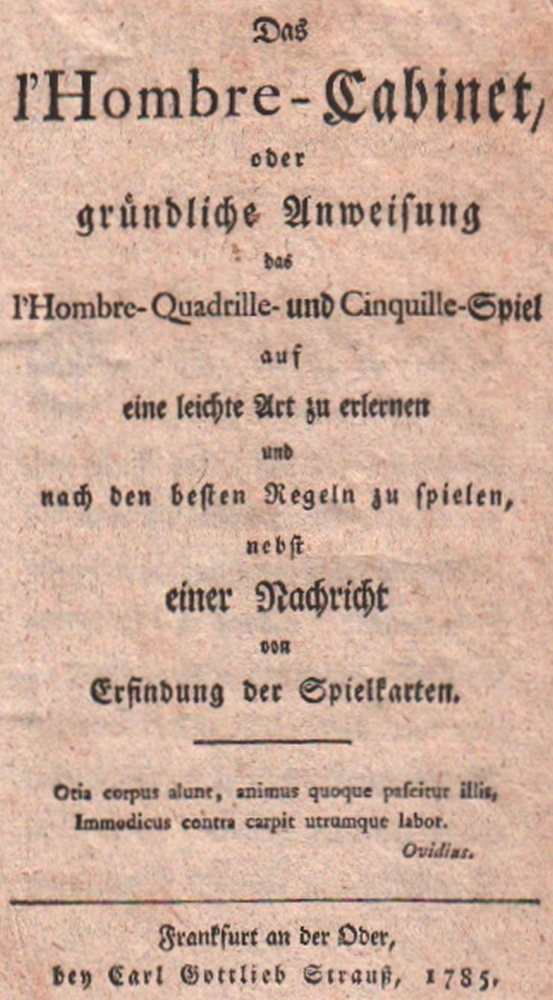 Das

l'Hombre-Cabinet,

oder

gründliche Anweisung

das

l'Hombre-Quadrille- und Cinquille-Spiel

auf

eine leichte Art zu erlernen

und

nach den besten Regeln zu spielen,

nebst

einer Nachricht

von

Erfindung der Spielkarten.

Otia corpus alunt, animus quoque pascitur illis,
Immodicus contra carpit utrumque labor.
Ovidius.

Frankfurt an der Oder,
bey Carl Gottlieb Strauß, 1785.